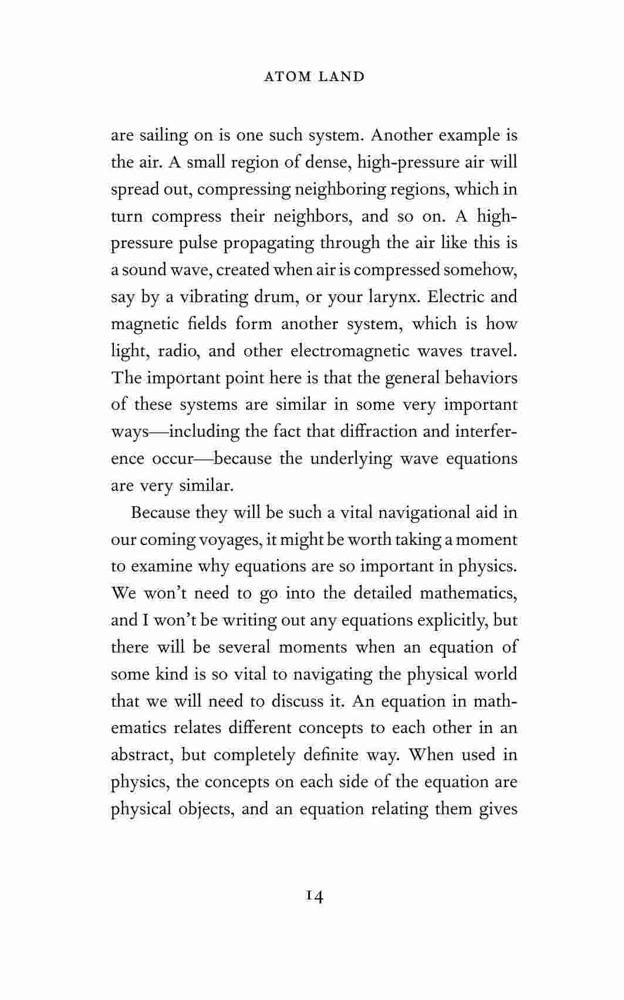 ATOM LAND

are sailing on is one such system. Another example is the air. A small region of dense, high-pressure air will spread out, compressing neighboring regions, which in turn compress their neighbors, and so on. A high-pressure pulse propagating through the air like this is a sound wave, created when air is compressed somehow, say by a vibrating drum, or your larynx. Electric and magnetic fields form another system, which is how light, radio, and other electromagnetic waves travel. The important point here is that the general behaviors of these systems are similar in some very important ways—including the fact that diffraction and interference occur—because the underlying wave equations are very similar.

Because they will be such a vital navigational aid in our coming voyages, it might be worth taking a moment to examine why equations are so important in physics. We won't need to go into the detailed mathematics, and I won't be writing out any equations explicitly, but there will be several moments when an equation of some kind is so vital to navigating the physical world that we will need to discuss it. An equation in mathematics relates different concepts to each other in an abstract, but completely definite way. When used in physics, the concepts on each side of the equation are physical objects, and an equation relating them gives

14